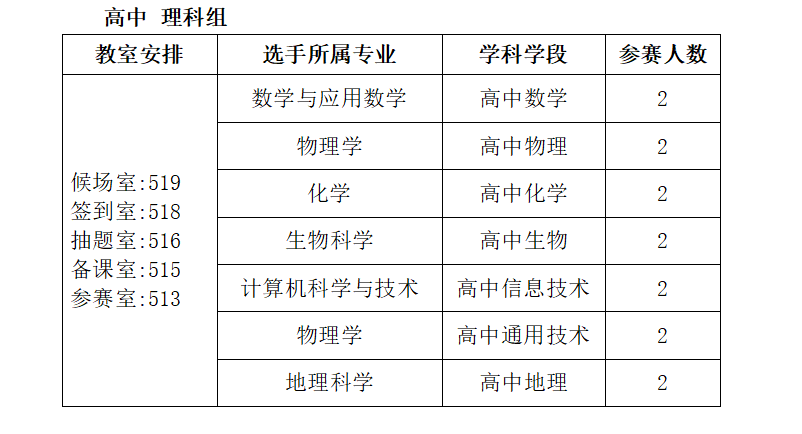 高中 理科组

| 教室安排 | 选手所属专业 | 学科学段 | 参赛人数 |
|---|---|---|---|
| 候场室:519 签到室:518 抽题室:516 备课室:515 参赛室:513 | 数学与应用数学 | 高中数学 | 2 |
| | 物理学 | 高中物理 | 2 |
| | 化学 | 高中化学 | 2 |
| | 生物科学 | 高中生物 | 2 |
| | 计算机科学与技术 | 高中信息技术 | 2 |
| | 物理学 | 高中通用技术 | 2 |
| | 地理科学 | 高中地理 | 2 |